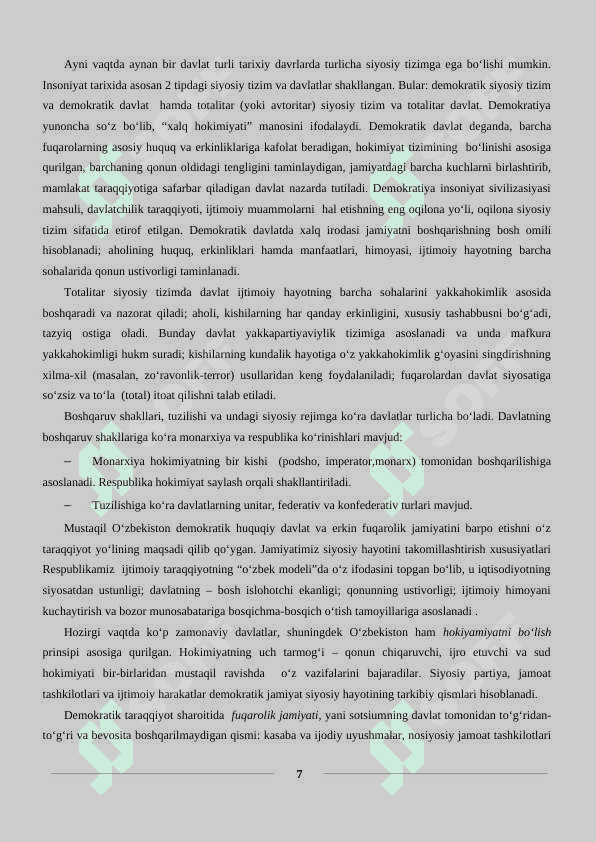 Ayni vaqtda aynan bir davlat turli tarixiy davrlarda turlicha siyosiy tizimga ega bo‘lishi mumkin. Insoniyat tarixida asosan 2 tipdagi siyosiy tizim va davlatlar shakllangan. Bular: demokratik siyosiy tizim va demokratik davlat hamda totalitar (yoki avtoritar) siyosiy tizim va totalitar davlat. Demokratiya yunoncha so‘z bo‘lib, “xalq hokimiyati” manosini ifodalaydi. Demokratik davlat deganda, barcha fuqarolarning asosiy huquq va erkinliklariga kafolat beradigan, hokimiyat tizimining bo‘linishi asosiga qurilgan, barchaning qonun oldidagi tengligini taminlaydigan, jamiyatdagi barcha kuchlarni birlashtirib, mamlakat taraqqiyotiga safarbar qiladigan davlat nazarda tutiladi. Demokratiya insoniyat sivilizasiyasi mahsuli, davlatchilik taraqqiyoti, ijtimoiy muammolarni hal etishning eng oqilona yo‘li, oqilona siyosiy tizim sifatida etirof etilgan. Demokratik davlatda xalq irodasi jamiyatni boshqarishning bosh omili hisoblanadi; aholining huquq, erkinliklari hamda manfaatlari, himoyasi, ijtimoiy hayotning barcha sohalarida qonun ustivorligi taminlanadi.

Totalitar siyosiy tizimda davlat ijtimoiy hayotning barcha sohalarini yakkahokimlik asosida boshqaradi va nazorat qiladi; aholi, kishilarning har qanday erkinligini, xususiy tashabbusni bo‘g‘adi, tazyiq ostiga oladi. Bunday davlat yakkapartiyaviylik tizimiga asoslanadi va unda mafkura yakkahokimligi hukm suradi; kishilarning kundalik hayotiga o‘z yakkahokimlik g‘oyasini singdirishning xilma-xil (masalan, zo‘ravonlik-terror) usullaridan keng foydalaniladi; fuqarolardan davlat siyosatiga so‘zsiz va to‘la (total) itoat qilishni talab etiladi.

Boshqaruv shakllari, tuzilishi va undagi siyosiy rejimga ko‘ra davlatlar turlicha bo‘ladi. Davlatning boshqaruv shakllariga ko‘ra monarxiya va respublika ko‘rinishlari mavjud:

– Monarxiya hokimiyatning bir kishi (podsho, imperator,monarx) tomonidan boshqarilishiga asoslanadi. Respublika hokimiyat saylash orqali shakllantiriladi.

– Tuzilishiga ko‘ra davlatlarning unitar, federativ va konfederativ turlari mavjud.

Mustaqil O‘zbekiston demokratik huquqiy davlat va erkin fuqarolik jamiyatini barpo etishni o‘z taraqqiyot yo‘lining maqsadi qilib qo‘ygan. Jamiyatimiz siyosiy hayotini takomillashtirish xususiyatlari Respublikamiz ijtimoiy taraqqiyotning “o‘zbek modeli”da o‘z ifodasini topgan bo‘lib, u iqtisodiyotning siyosatdan ustunligi; davlatning – bosh islohotchi ekanligi; qonunning ustivorligi; ijtimoiy himoyani kuchaytirish va bozor munosabatariga bosqichma-bosqich o‘tish tamoyillariga asoslanadi .

Hozirgi vaqtda ko‘p zamonaviy davlatlar, shuningdek O‘zbekiston ham hokiyamiyatni bo‘lish prinsipi asosiga qurilgan. Hokimiyatning uch tarmog‘i – qonun chiqaruvchi, ijro etuvchi va sud hokimiyati bir-birlaridan mustaqil ravishda o‘z vazifalarini bajaradilar. Siyosiy partiya, jamoat tashkilotlari va ijtimoiy harakatlar demokratik jamiyat siyosiy hayotining tarkibiy qismlari hisoblanadi.

Demokratik taraqqiyot sharoitida fuqarolik jamiyati, yani sotsiumning davlat tomonidan to‘g‘ridan-to‘g‘ri va bevosita boshqarilmaydigan qismi: kasaba va ijodiy uyushmalar, nosiyosiy jamoat tashkilotlari

7